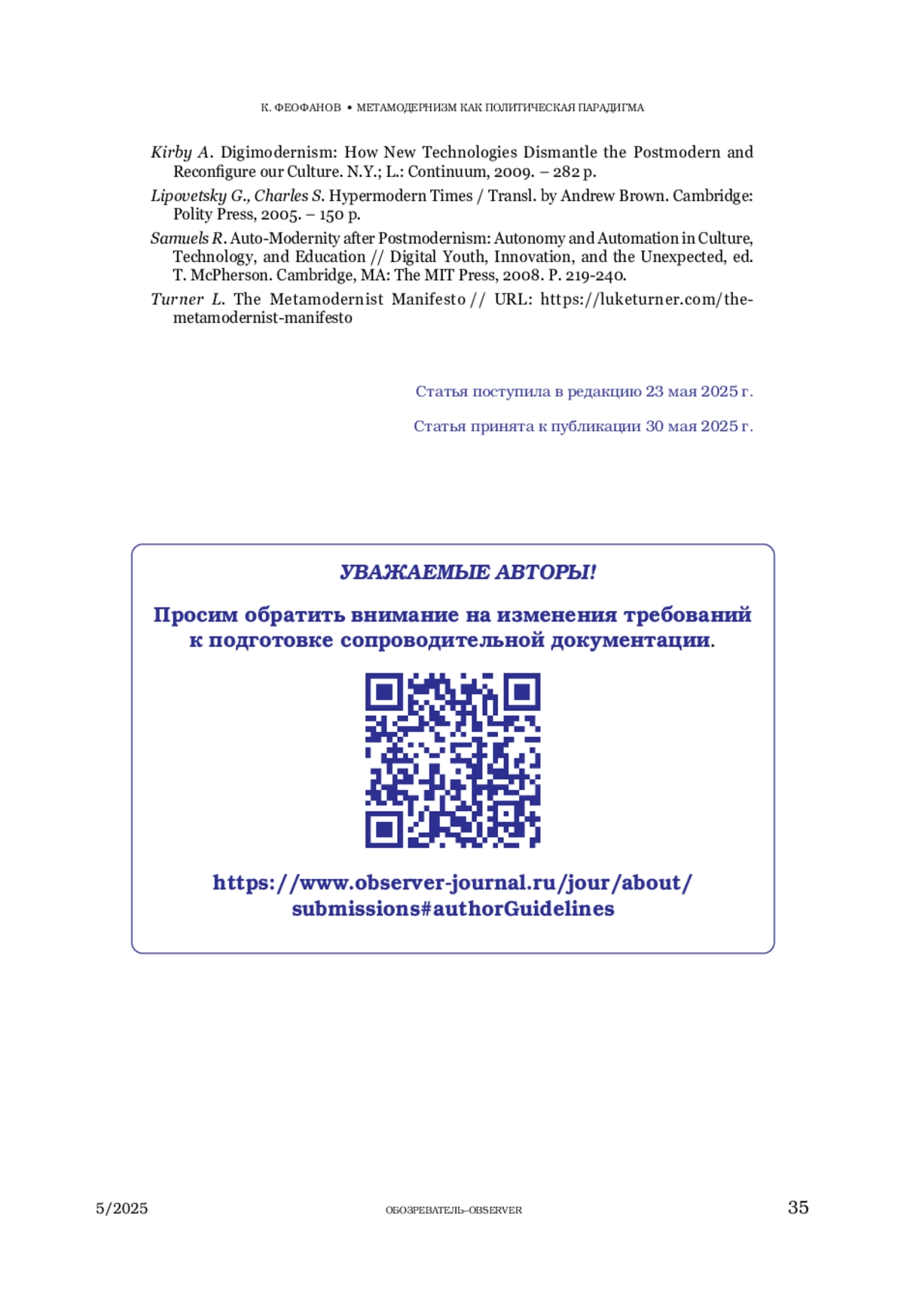 К. ФЕОФАНОВ • МЕТАМОДЕРНИЗМ КАК ПОЛИТИЧЕСКАЯ ПАРАДИГМА

Kirby A. Digimodernism: How New Technologies Dismantle the Postmodern and Reconfigure our Culture. N.Y.; L.: Continuum, 2009. – 282 p.

Lipovetsky G., Charles S. Hypermodern Times / Transl. by Andrew Brown. Cambridge: Polity Press, 2005. – 150 p.

Samuels R. Auto-Modernity after Postmodernism: Autonomy and Automation in Culture, Technology, and Education // Digital Youth, Innovation, and the Unexpected, ed. T. McPherson. Cambridge, MA: The MIT Press, 2008. P. 219-240.

Turner L. The Metamodernist Manifesto // URL: https://luketurner.com/the-metamodernist-manifesto

Статья поступила в редакцию 23 мая 2025 г.

Статья принята к публикации 30 мая 2025 г.

УВАЖАЕМЫЕ АВТОРЫ!

Просим обратить внимание на изменения требований к подготовке сопроводительной документации.

https://www.observer-journal.ru/jour/about/submissions#authorGuidelines

5/2025 ОБОЗРЕВАТЕЛЬ–OBSERVER 35